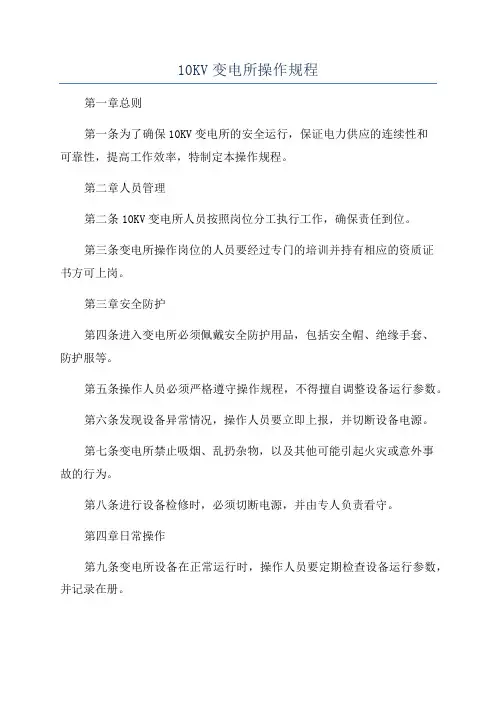 10KV 变电所操作规程

第一章总则

第一条为了确保 10KV 变电所的安全运行，保证电力供应的连续性和可靠性，提高工作效率，特制定本操作规程。

第二章人员管理

第二条 10KV 变电所人员按照岗位分工执行工作，确保责任到位。

第三条变电所操作岗位的人员要经过专门的培训并持有相应的资质证书方可上岗。

第三章安全防护

第四条进入变电所必须佩戴安全防护用品，包括安全帽、绝缘手套、防护服等。

第五条操作人员必须严格遵守操作规程，不得擅自调整设备运行参数。

第六条发现设备异常情况，操作人员要立即上报，并切断设备电源。

第七条变电所禁止吸烟、乱扔杂物，以及其他可能引起火灾或意外事故的行为。

第八条进行设备检修时，必须切断电源，并由专人负责看守。

第四章日常操作

第九条变电所设备在正常运行时，操作人员要定期检查设备运行参数，并记录在册。